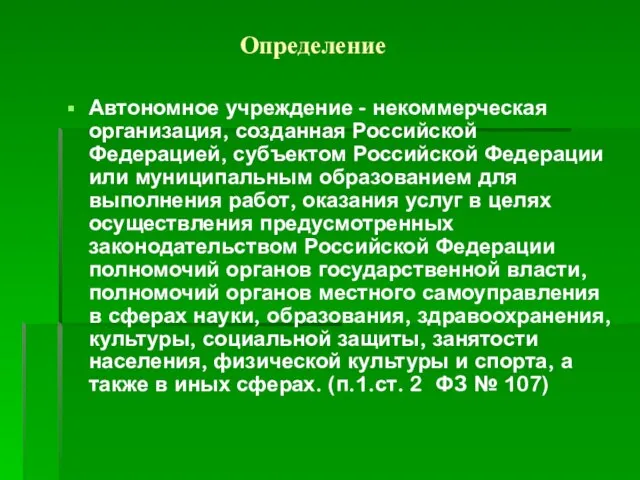 Определение

Автономное учреждение - некоммерческая организация, созданная Российской Федерацией, субъектом Российской Федерации или муниципальным образованием для выполнения работ, оказания услуг в целях осуществления предусмотренных законодательством Российской Федерации полномочий органов государственной власти, полномочий органов местного самоуправления в сферах науки, образования, здравоохранения, культуры, социальной защиты, занятости населения, физической культуры и спорта, а также в иных сферах. (п.1.ст. 2 ФЗ № 107)